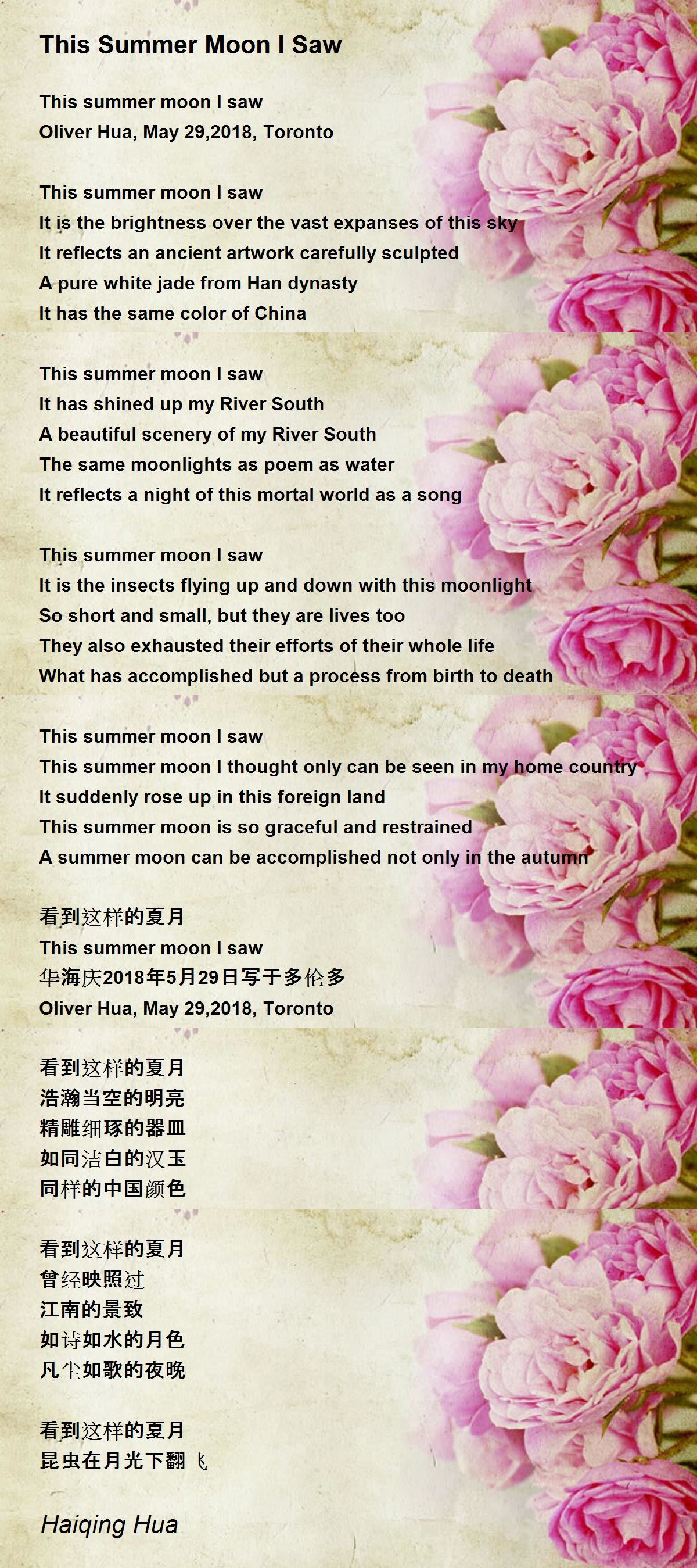 This Summer Moon I Saw

This summer moon I saw
Oliver Hua, May 29,2018, Toronto

This summer moon I saw
It is the brightness over the vast expanses of this sky
It reflects an ancient artwork carefully sculpted
A pure white jade from Han dynasty
It has the same color of China

This summer moon I saw
It has shined up my River South
A beautiful scenery of my River South
The same moonlights as poem as water
It reflects a night of this mortal world as a song

This summer moon I saw
It is the insects flying up and down with this moonlight
So short and small, but they are lives too
They also exhausted their efforts of their whole life
What has accomplished but a process from birth to death

This summer moon I saw
This summer moon I thought only can be seen in my home country
It suddenly rose up in this foreign land
This summer moon is so graceful and restrained
A summer moon can be accomplished not only in the autumn

看到这样的夏月
This summer moon I saw
华海庆2018年5月29日写于多伦多
Oliver Hua, May 29,2018, Toronto

看到这样的夏月
浩瀚当空的明亮
精雕细琢的器皿
如同洁白的汉玉
同样的中国颜色

看到这样的夏月
曾经映照过
江南的景致
如诗如水的月色
凡尘如歌的夜晚

看到这样的夏月
昆虫在月光下翻飞

Haiqing Hua